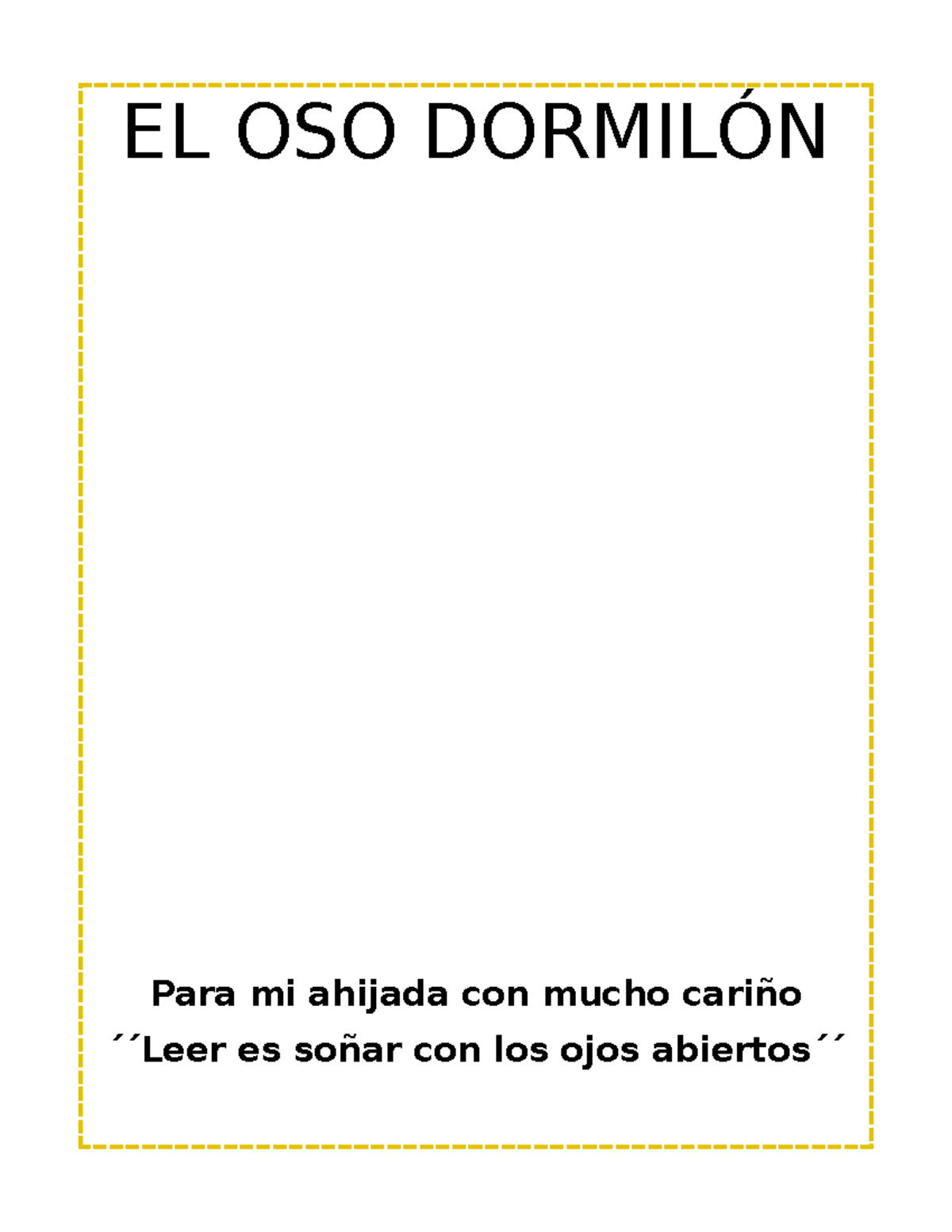 EL OSO DORMILÓN

Para mi ahijada con mucho cariño
´´Leer es soñar con los ojos abiertos´´